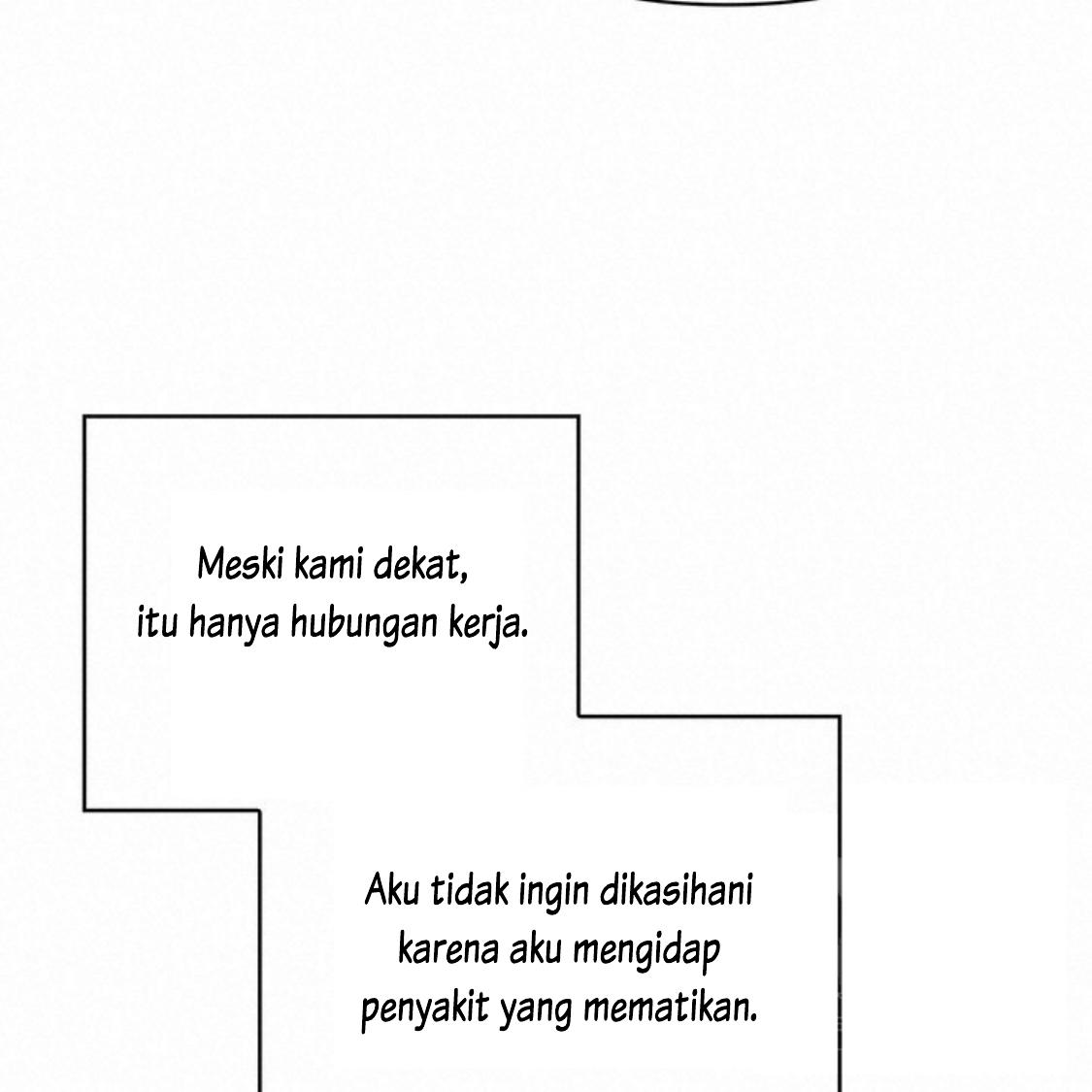 Meski kami dekat, itu hanya hubungan kerja.

Aku tidak ingin dikasihani karena aku mengidap penyakit yang mematikan.